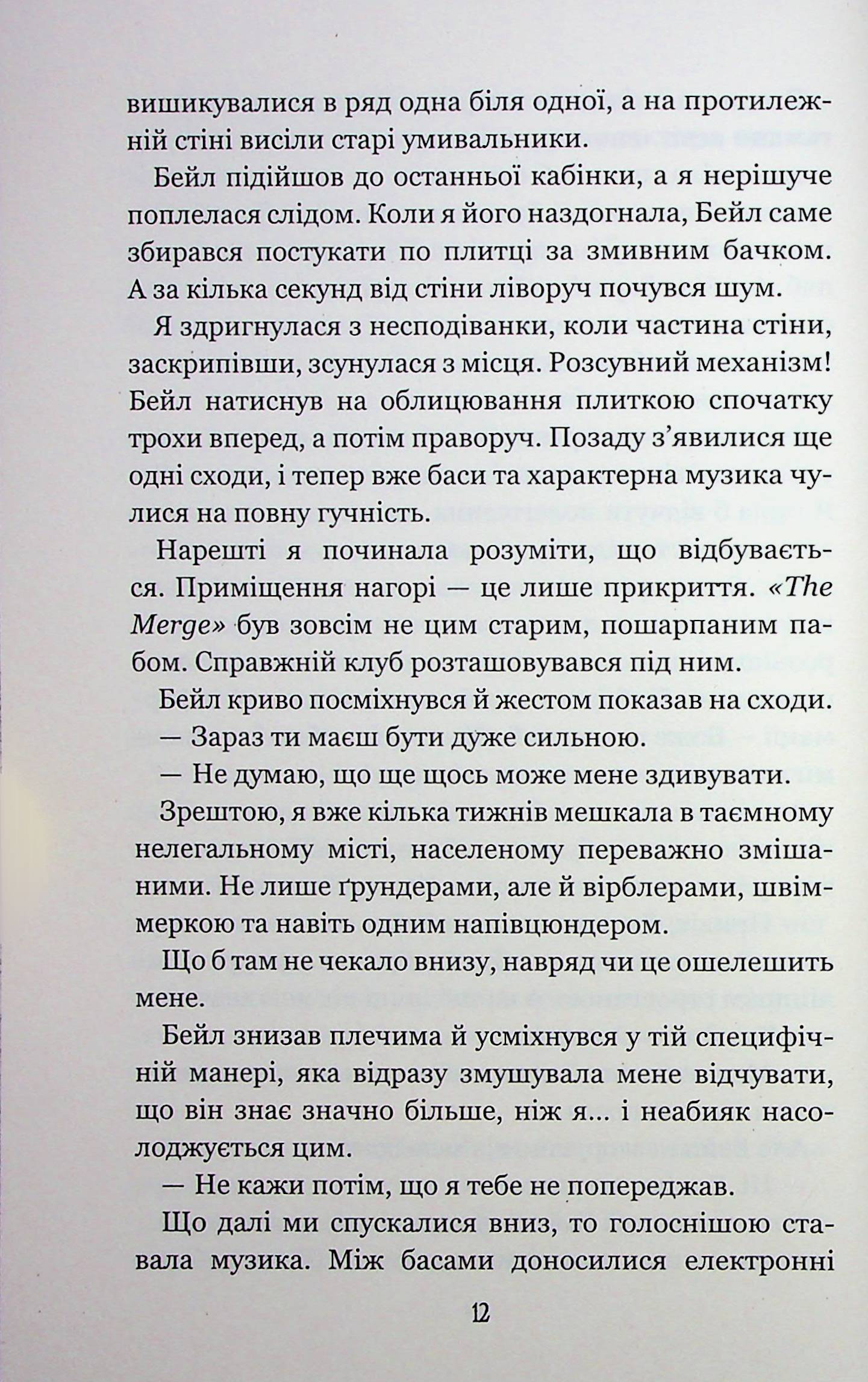 вишикувалися в ряд одна біля одної, а на протилежній стіні висіли старі умивальники.

Бейл підійшов до останньої кабінки, а я нерішуче поплелася слідом. Коли я його наздогнала, Бейл саме збирався постукати по плитці за змивним бачком. А за кілька секунд від стіни ліворуч почувся шум.

Я здригнулася з несподіванки, коли частина стіни, заскрипівши, зсунулася з місця. Розсувний механізм! Бейл натиснув на облицювання плиткою спочатку трохи вперед, а потім праворуч. Позаду з'явилися ще одні сходи, і тепер вже баси та характерна музика чулися на повну гучність.

Нарешті я починала розуміти, що відбувається. Приміщення нагорі — це лише прикриття. «The Merge» був зовсім не цим старим, пошарпаним пабом. Справжній клуб розташовувався під ним.

Бейл криво посміхнувся й жестом показав на сходи.

— Зараз ти маєш бути дуже сильною.

— Не думаю, що ще щось може мене здивувати.

Зрештою, я вже кілька тижнів мешкала в таємному нелегальному місті, населеному переважно змішаними. Не лише ґрундерами, але й вірблерами, швіммеркою та навіть одним напівцюндером.

Що б там не чекало внизу, навряд чи це ошелешить мене.

Бейл знизав плечима й усміхнувся у тій специфічній манері, яка відразу змушувала мене відчувати, що він знає значно більше, ніж я... і неабияк насолоджується цим.

— Не кажи потім, що я тебе не попереджав.

Що далі ми спускалися вниз, то голоснішою ставала музика. Між басами доносилися електронні

12